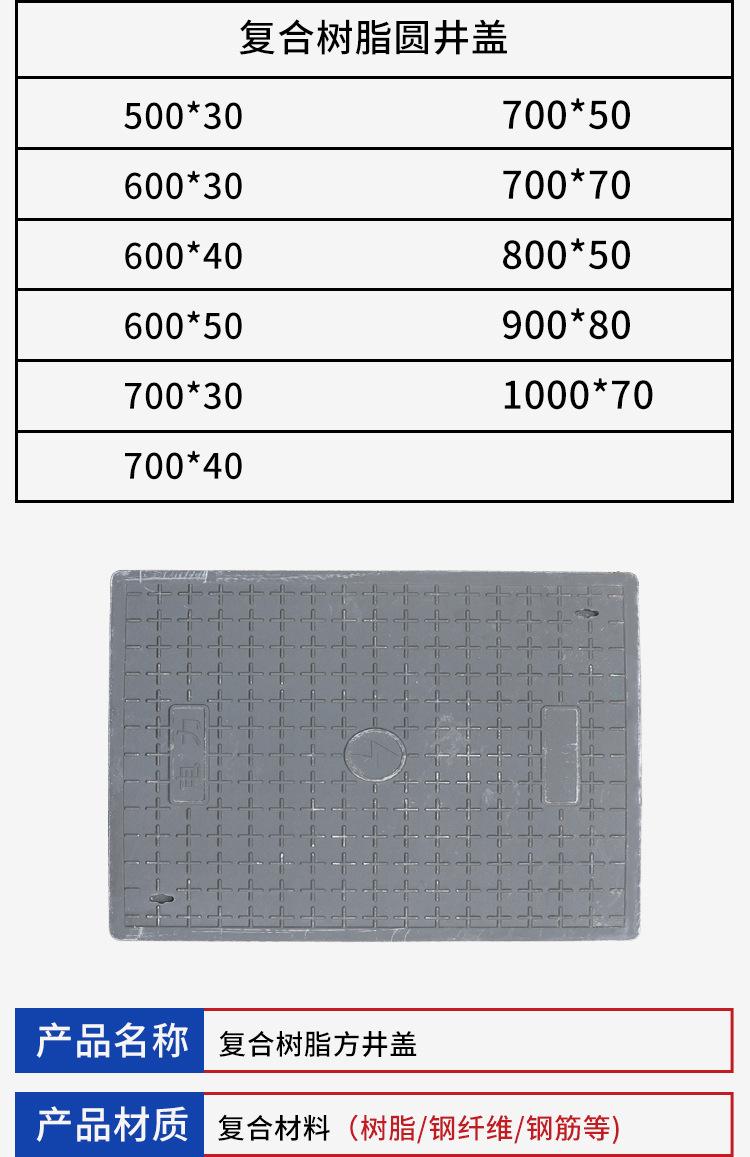 | 复合树脂圆井盖 | |
|---|---|
| 500*30 | 700*50 |
| 600*30 | 700*70 |
| 600*40 | 800*50 |
| 600*50 | 900*80 |
| 700*30 | 1000*70 |
| 700*40 | |

产品名称 复合树脂方井盖

产品材质 复合材料（树脂/钢纤维/钢筋等）